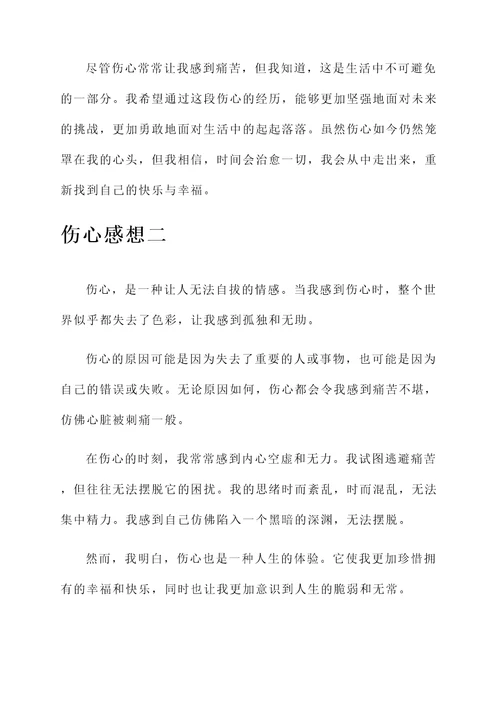 尽管伤心常常让我感到痛苦，但我知道，这是生活中不可避免的一部分。我希望通过这段伤心的经历，能够更加坚强地面对未来的挑战，更加勇敢地面对生活中的起起落落。虽然伤心如今仍然笼罩在我的心头，但我相信，时间会治愈一切，我会从中走出来，重新找到自己的快乐与幸福。

伤心感想二

伤心，是一种让人无法自拔的情感。当我感到伤心时，整个世界似乎都失去了色彩，让我感到孤独和无助。

伤心的原因可能是因为失去了重要的人或事物，也可能是因为自己的错误或失败。无论原因如何，伤心都会令我感到痛苦不堪，仿佛心脏被刺痛一般。

在伤心的时刻，我常常感到内心空虚和无力。我试图逃避痛苦，但往往无法摆脱它的困扰。我的思绪时而紊乱，时而混乱，无法集中精力。我感到自己仿佛陷入一个黑暗的深渊，无法摆脱。

然而，我明白，伤心也是一种人生的体验。它使我更加珍惜拥有的幸福和快乐，同时也让我更加意识到人生的脆弱和无常。